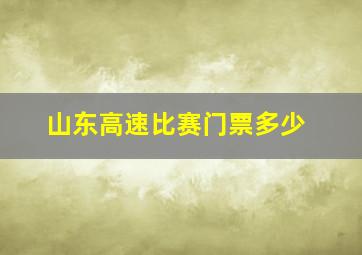 山东高速比赛门票多少